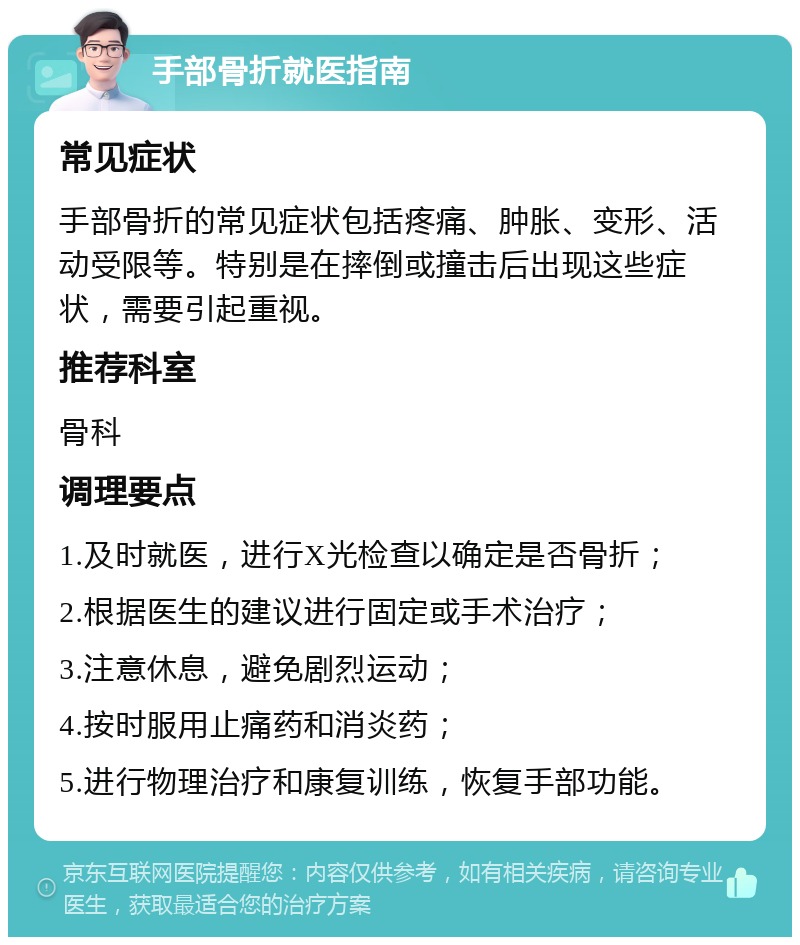 手部骨折就医指南

常见症状

手部骨折的常见症状包括疼痛、肿胀、变形、活动受限等。特别是在摔倒或撞击后出现这些症状，需要引起重视。

推荐科室

骨科

调理要点

1.及时就医，进行X光检查以确定是否骨折；

2.根据医生的建议进行固定或手术治疗；

3.注意休息，避免剧烈运动；

4.按时服用止痛药和消炎药；

5.进行物理治疗和康复训练，恢复手部功能。

京东互联网医院提醒您：内容仅供参考，如有相关疾病，请咨询专业医生，获取最适合您的治疗方案